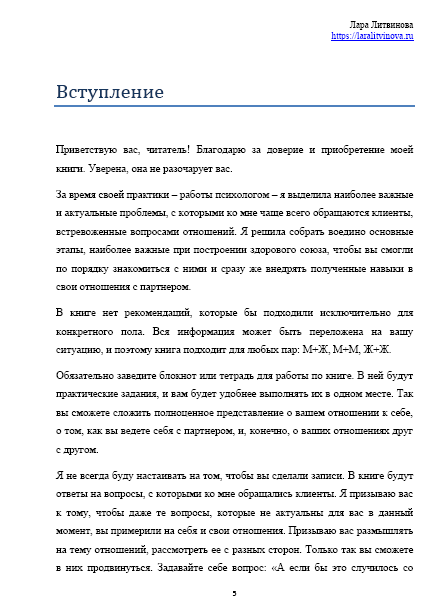 Лара Литвинова
https://laralitvinova.ru

Вступление

Приветствую вас, читатель! Благодарю за доверие и приобретение моей книги. Уверена, она не разочарует вас.

За время своей практики – работы психологом – я выделила наиболее важные и актуальные проблемы, с которыми ко мне чаще всего обращаются клиенты, встревоженные вопросами отношений. Я решила собрать воедино основные этапы, наиболее важные при построении здорового союза, чтобы вы смогли по порядку знакомиться с ними и сразу же внедрять полученные навыки в свои отношения с партнером.

В книге нет рекомендаций, которые бы подходили исключительно для конкретного пола. Вся информация может быть переложена на вашу ситуацию, и поэтому книга подходит для любых пар: М+Ж, М+М, Ж+Ж.

Обязательно заведите блокнот или тетрадь для работы по книге. В ней будут практические задания, и вам будет удобнее выполнять их в одном месте. Так вы сможете сложить полноценное представление о вашем отношении к себе, о том, как вы ведете себя с партнером, и, конечно, о ваших отношениях друг с другом.

Я не всегда буду настаивать на том, чтобы вы сделали записи. В книге будут ответы на вопросы, с которыми ко мне обращались клиенты. Я призываю вас к тому, чтобы даже те вопросы, которые не актуальны для вас в данный момент, вы примерили на себя и свои отношения. Призываю вас размышлять на тему отношений, рассмотреть ее с разных сторон. Только так вы сможете в них продвинуться. Задавайте себе вопрос: «А если бы это случилось со

5